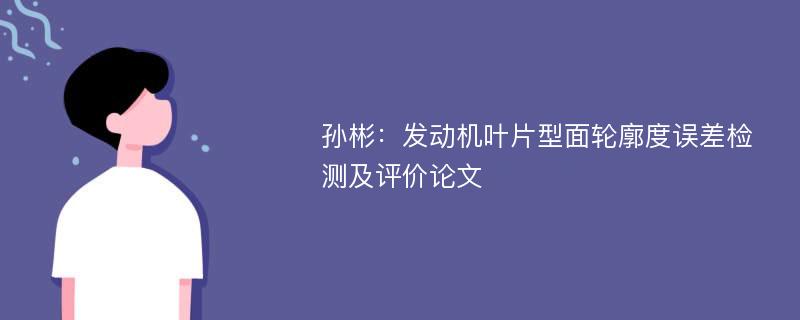 孙彬：发动机叶片型面轮廓度误差检测及评价论文